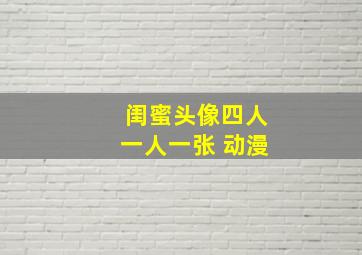 闺蜜头像四人
一人一张 动漫